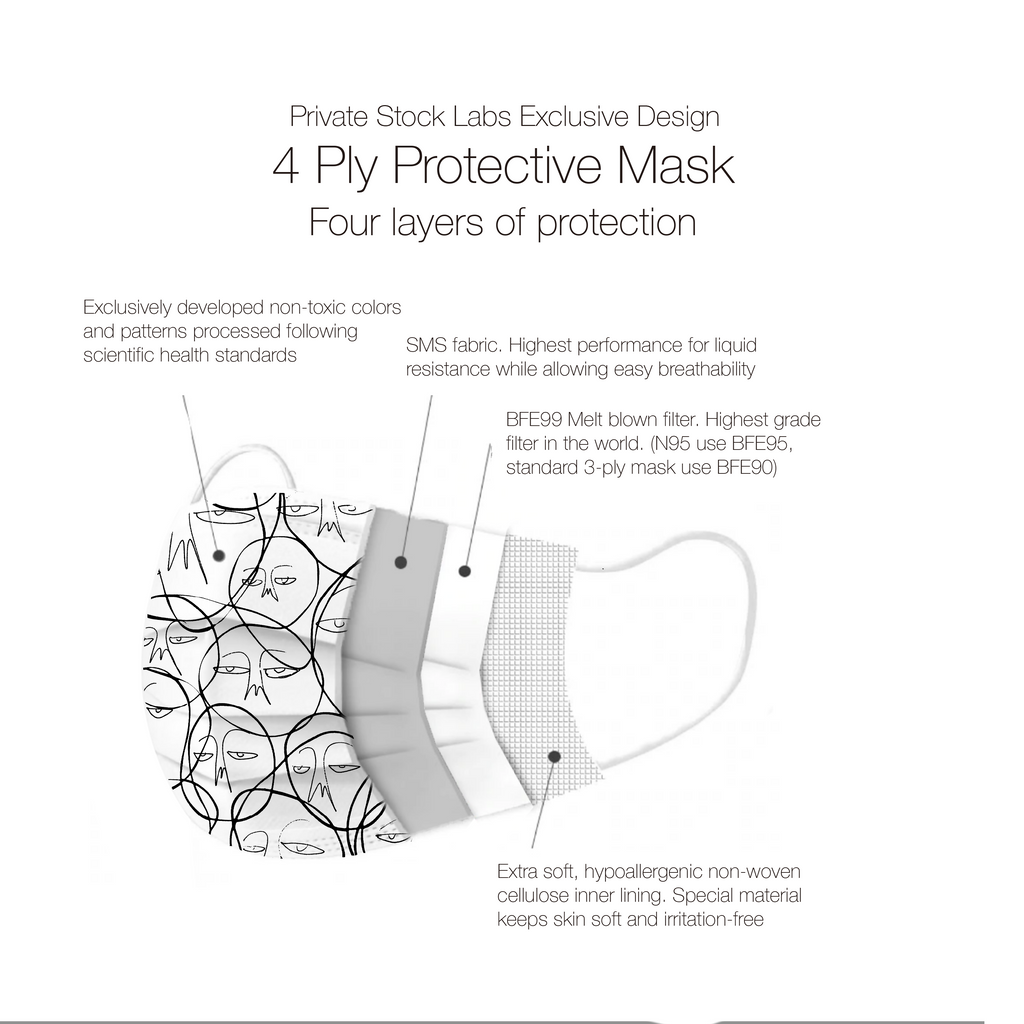 Private Stock Labs Exclusive Design

4 Ply Protective Mask

Four layers of protection

Exclusively developed non-toxic colors and patterns processed following scientific health standards

SMS fabric. Highest performance for liquid resistance while allowing easy breathability

BFE99 Melt blown filter. Highest grade filter in the world. (N95 use BFE95, standard 3-ply mask use BFE90)

Extra soft, hypoallergenic non-woven cellulose inner lining. Special material keeps skin soft and irritation-free